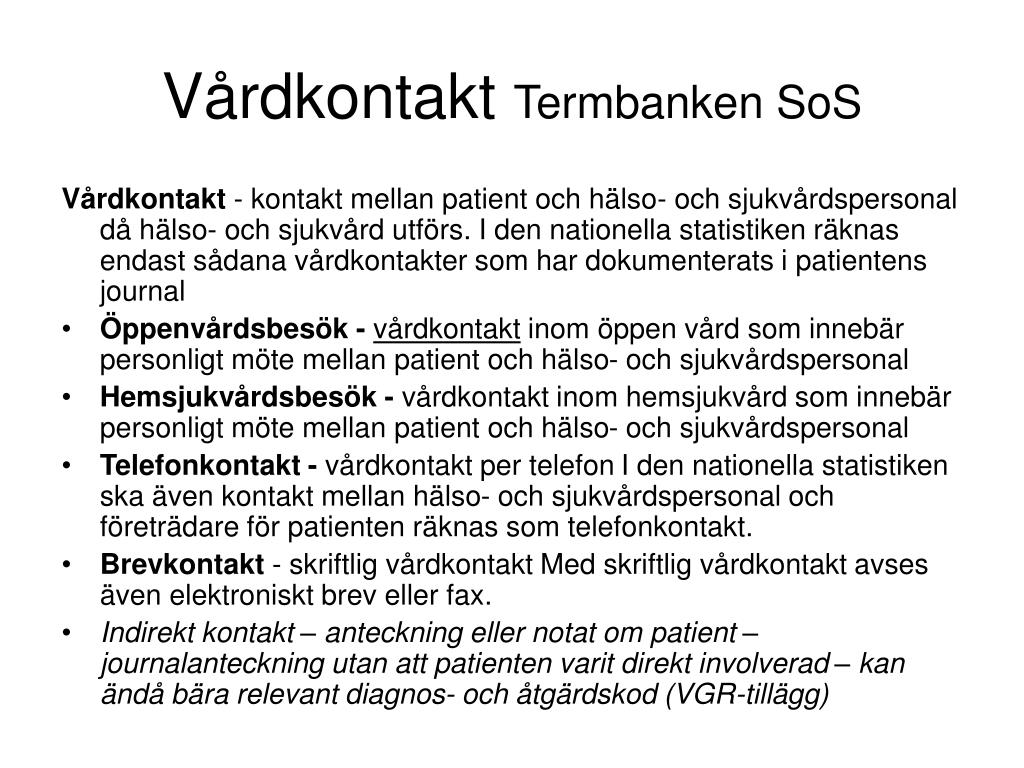 Vårdkontakt Termbanken SoS

Vårdkontakt - kontakt mellan patient och hälso- och sjukvårdspersonal då hälso- och sjukvård utförs. I den nationella statistiken räknas endast sådana vårdkontakter som har dokumenterats i patientens journal

• Öppenvårdsbesök - vårdkontakt inom öppen vård som innebär personligt möte mellan patient och hälso- och sjukvårdspersonal
• Hemsjukvårdsbesök - vårdkontakt inom hemsjukvård som innebär personligt möte mellan patient och hälso- och sjukvårdspersonal
• Telefonkontakt - vårdkontakt per telefon I den nationella statistiken ska även kontakt mellan hälso- och sjukvårdspersonal och företrädare för patienten räknas som telefonkontakt.
• Brevkontakt - skriftlig vårdkontakt Med skriftlig vårdkontakt avses även elektroniskt brev eller fax.
• Indirekt kontakt – anteckning eller notat om patient – journalanteckning utan att patienten varit direkt involverad – kan ändå bära relevant diagnos- och åtgärdskod (VGR-tillägg)